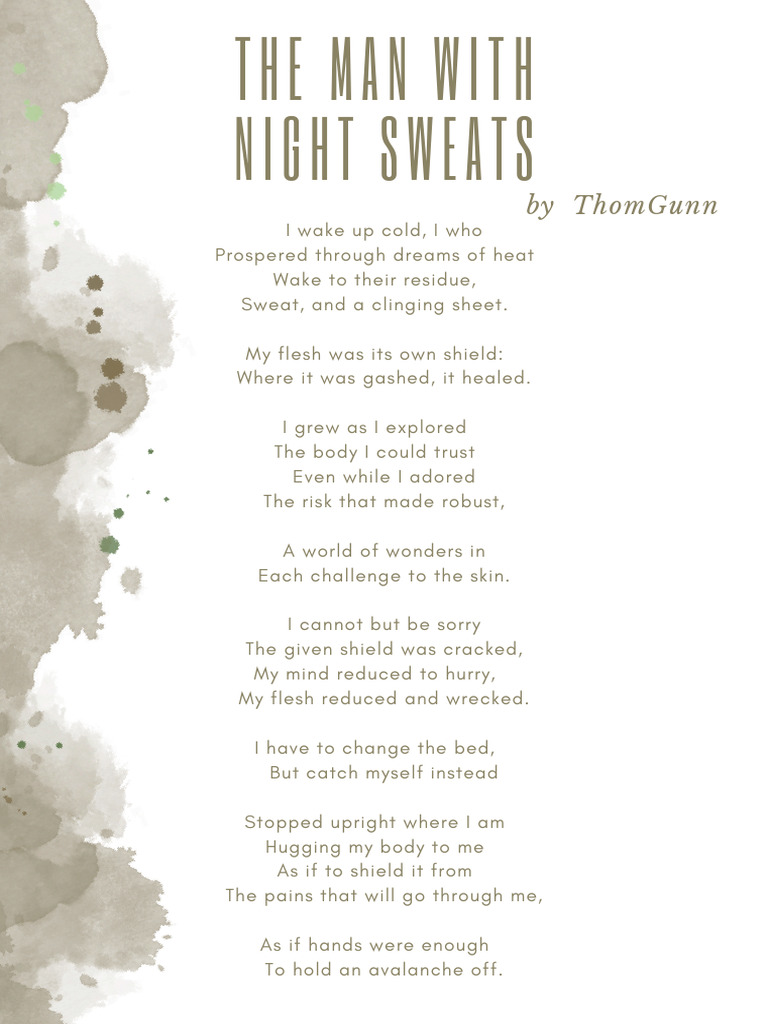 THE MAN WITH
NIGHT SWEATS

by ThomGunn

I wake up cold, I who
Prospered through dreams of heat
Wake to their residue,
Sweat, and a clinging sheet.

My flesh was its own shield:
Where it was gashed, it healed.

I grew as I explored
The body I could trust
Even while I adored
The risk that made robust,

A world of wonders in
Each challenge to the skin.

I cannot but be sorry
The given shield was cracked,
My mind reduced to hurry,
My flesh reduced and wrecked.

I have to change the bed,
But catch myself instead

Stopped upright where I am
Hugging my body to me
As if to shield it from
The pains that will go through me,

As if hands were enough
To hold an avalanche off.